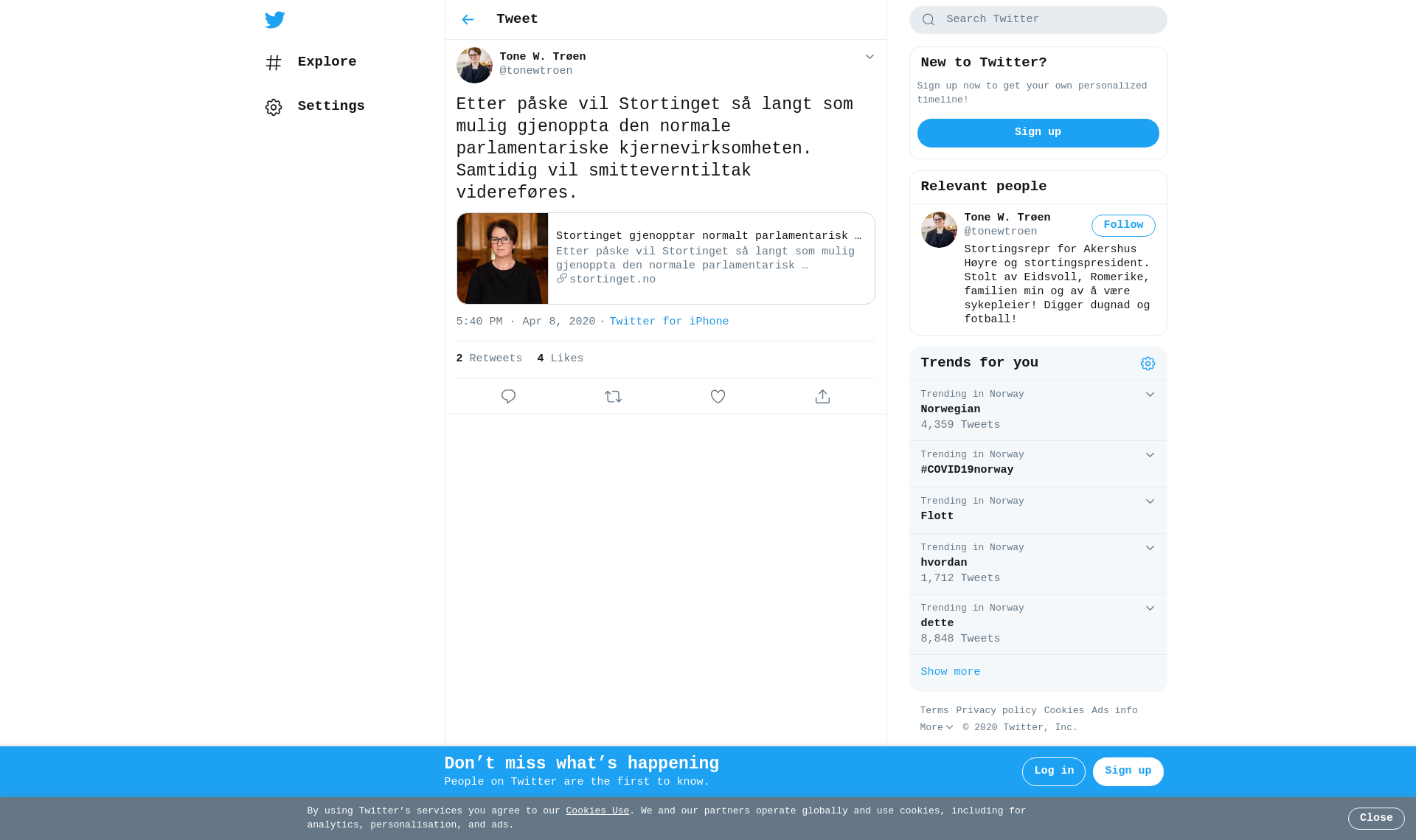 Explore

Settings

Tweet

Tone W. Trøen
@tonewtroen

Etter påske vil Stortinget så langt som mulig gjenoppta den normale parlamentariske kjernevirksomheten. Samtidig vil smitteverntiltak videreføres.

Stortinget gjenopptar normalt parlamentarisk …
Etter påske vil Stortinget så langt som mulig gjenoppta den normale parlamentarisk …
stortinget.no

5:40 PM · Apr 8, 2020 · Twitter for iPhone

2 Retweets 4 Likes

Search Twitter

New to Twitter?
Sign up now to get your own personalized timeline!
Sign up

Relevant people
Tone W. Trøen
@tonewtroen
Follow
Stortingsrepr for Akershus Høyre og stortingspresident. Stolt av Eidsvoll, Romerike, familien min og av å være sykepleier! Digger dugnad og fotball!

Trends for you
Trending in Norway
Norwegian
4,359 Tweets
Trending in Norway
#COVID19norway
Trending in Norway
Flott
Trending in Norway
hvordan
1,712 Tweets
Trending in Norway
dette
8,848 Tweets
Show more

Terms Privacy policy Cookies Ads info
More © 2020 Twitter, Inc.

Don’t miss what’s happening
People on Twitter are the first to know.
Log in Sign up

By using Twitter’s services you agree to our Cookies Use. We and our partners operate globally and use cookies, including for analytics, personalisation, and ads.
Close